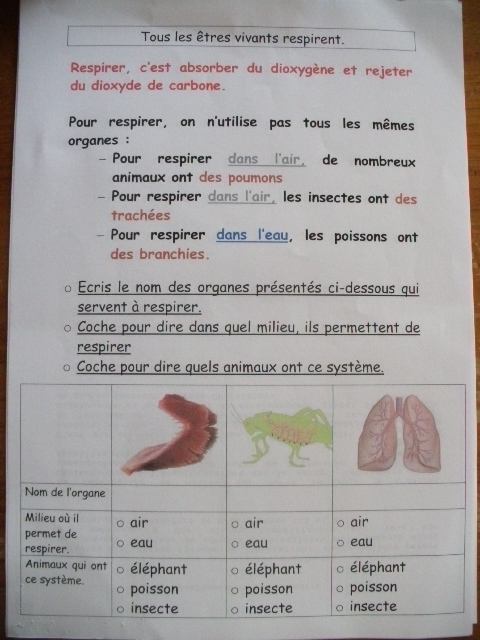 Tous les êtres vivants respirent.

Respirer, c'est absorber du dioxygène et rejeter du dioxyde de carbone.

Pour respirer, on n'utilise pas tous les mêmes organes :

- Pour respirer dans l'air, de nombreux animaux ont des poumons
- Pour respirer dans l'air, les insectes ont des trachées
- Pour respirer dans l'eau, les poissons ont des branchies.

○ Ecris le nom des organes présentés ci-dessous qui servent à respirer.
○ Coche pour dire dans quel milieu, ils permettent de respirer
○ Coche pour dire quels animaux ont ce système.

| | | | |
|---|---|---|---|
| Nom de l'organe | | | |
| Milieu où il permet de respirer. | ○ air ○ eau | ○ air ○ eau | ○ air ○ eau |
| Animaux qui ont ce système. | ○ éléphant ○ poisson ○ insecte | ○ éléphant ○ poisson ○ insecte | ○ éléphant ○ poisson ○ insecte |